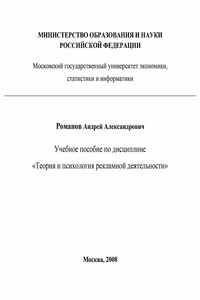 МИНИСТЕРСТВО ОБРАЗОВАНИЯ И НАУКИ РОССИЙСКОЙ ФЕДЕРАЦИИ

Московский государственный университет экономики, статистики и информатики

Романов Андрей Александрович

Учебное пособие по дисциплине

«Теория и психология рекламной деятельности»

Москва, 2008